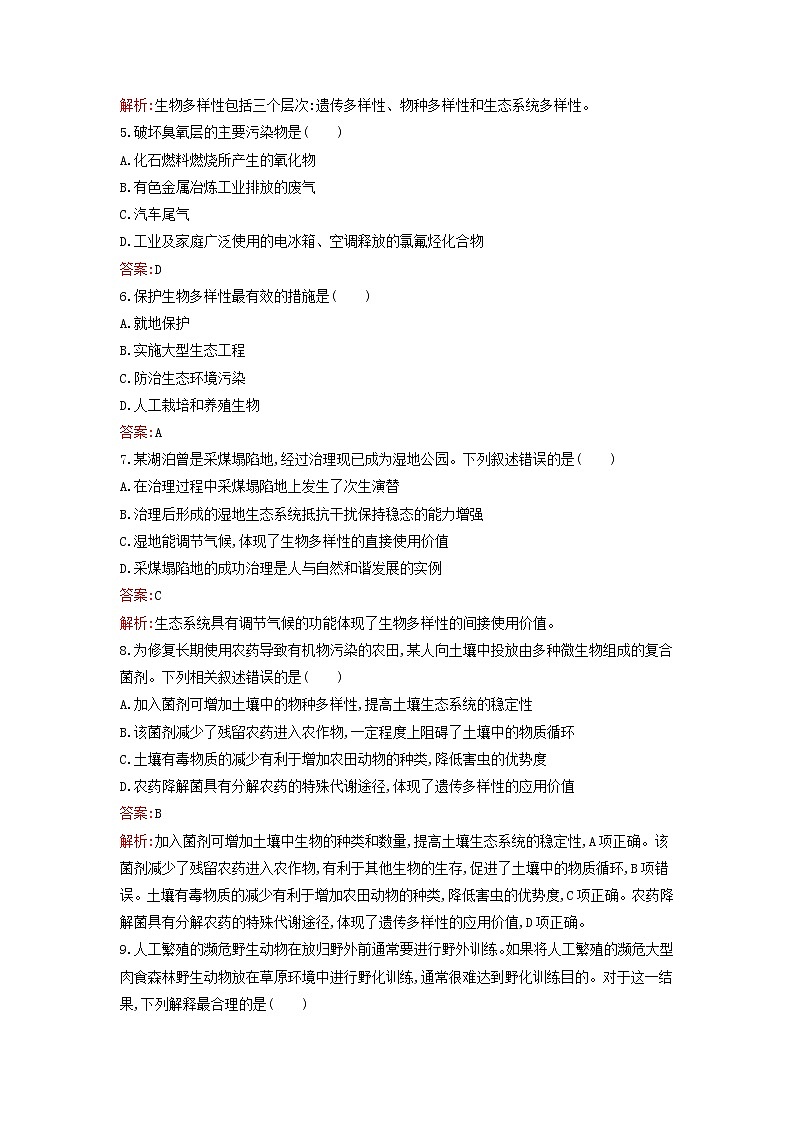 解析:生物多样性包括三个层次:遗传多样性、物种多样性和生态系统多样性。

5.破坏臭氧层的主要污染物是(　　)

A.化石燃料燃烧所产生的氧化物

B.有色金属冶炼工业排放的废气

C.汽车尾气

D.工业及家庭广泛使用的电冰箱、空调释放的氯氟烃化合物

答案:D

6.保护生物多样性最有效的措施是(　　)

A.就地保护

B.实施大型生态工程

C.防治生态环境污染

D.人工栽培和养殖生物

答案:A

7.某湖泊曾是采煤塌陷地,经过治理现已成为湿地公园。下列叙述错误的是(　　)

A.在治理过程中采煤塌陷地上发生了次生演替

B.治理后形成的湿地生态系统抵抗干扰保持稳态的能力增强

C.湿地能调节气候,体现了生物多样性的直接使用价值

D.采煤塌陷地的成功治理是人与自然和谐发展的实例

答案:C

解析:生态系统具有调节气候的功能体现了生物多样性的间接使用价值。

8.为修复长期使用农药导致有机物污染的农田,某人向土壤中投放由多种微生物组成的复合菌剂。下列相关叙述错误的是(　　)

A.加入菌剂可增加土壤中的物种多样性,提高土壤生态系统的稳定性

B.该菌剂减少了残留农药进入农作物,一定程度上阻碍了土壤中的物质循环

C.土壤有毒物质的减少有利于增加农田动物的种类,降低害虫的优势度

D.农药降解菌具有分解农药的特殊代谢途径,体现了遗传多样性的应用价值

答案:B

解析:加入菌剂可增加土壤中生物的种类和数量,提高土壤生态系统的稳定性,A项正确。该菌剂减少了残留农药进入农作物,有利于其他生物的生存,促进了土壤中的物质循环,B项错误。土壤有毒物质的减少有利于增加农田动物的种类,降低害虫的优势度,C项正确。农药降解菌具有分解农药的特殊代谢途径,体现了遗传多样性的应用价值,D项正确。

9.人工繁殖的濒危野生动物在放归野外前通常要进行野外训练。如果将人工繁殖的濒危大型肉食森林野生动物放在草原环境中进行野化训练,通常很难达到野化训练目的。对于这一结果,下列解释最合理的是(　　)